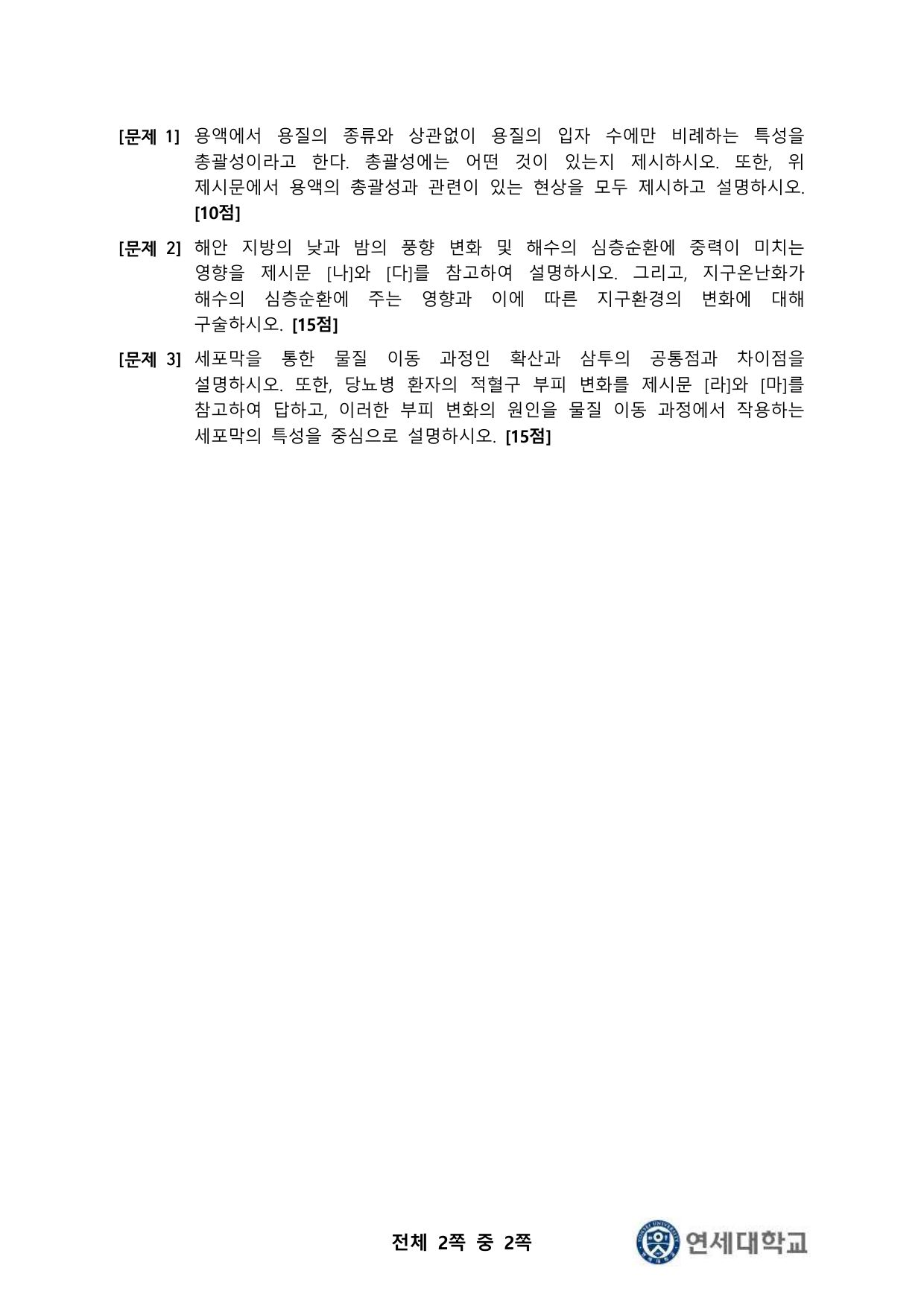 [문제 1] 용액에서 용질의 종류와 상관없이 용질의 입자 수에만 비례하는 특성을 총괄성이라고 한다. 총괄성에는 어떤 것이 있는지 제시하시오. 또한, 위 제시문에서 용액의 총괄성과 관련이 있는 현상을 모두 제시하고 설명하시오. [10점]

[문제 2] 해안 지방의 낮과 밤의 풍향 변화 및 해수의 심층순환에 중력이 미치는 영향을 제시문 [나]와 [다]를 참고하여 설명하시오. 그리고, 지구온난화가 해수의 심층순환에 주는 영향과 이에 따른 지구환경의 변화에 대해 구술하시오. [15점]

[문제 3] 세포막을 통한 물질 이동 과정인 확산과 삼투의 공통점과 차이점을 설명하시오. 또한, 당뇨병 환자의 적혈구 부피 변화를 제시문 [라]와 [마]를 참고하여 답하고, 이러한 부피 변화의 원인을 물질 이동 과정에서 작용하는 세포막의 특성을 중심으로 설명하시오. [15점]

전체 2쪽 중 2쪽

YONSEI UNIVERSITY 연세대학교